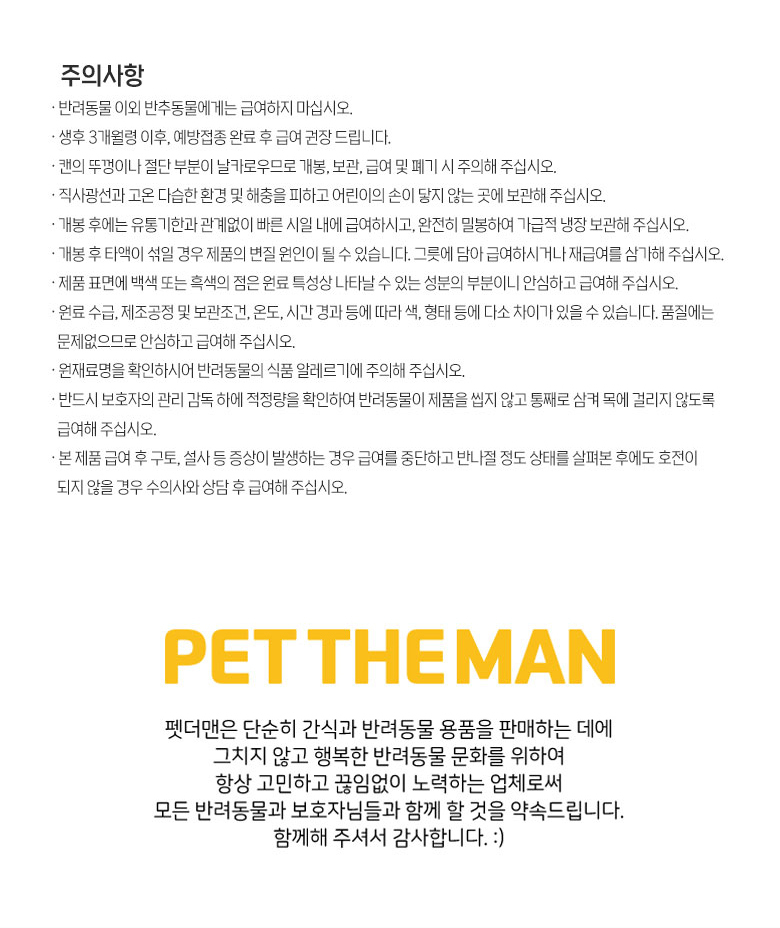 주의사항

· 반려동물 이외 반추동물에게는 급여하지 마십시오.

· 생후 3개월령 이후, 예방접종 완료 후 급여 권장 드립니다.

· 캔의 뚜껑이나 절단 부분이 날카로우므로 개봉, 보관, 급여 및 폐기 시 주의해 주십시오.

· 직사광선과 고온 다습한 환경 및 해충을 피하고 어린이의 손이 닿지 않는 곳에 보관해 주십시오.

· 개봉 후에는 유통기한과 관계없이 빠른 시일 내에 급여하시고, 완전히 밀봉하여 가급적 냉장 보관해 주십시오.

· 개봉 후 타액이 섞일 경우 제품의 변질 원인이 될 수 있습니다. 그릇에 담아 급여하시거나 재급여를 삼가해 주십시오.

· 제품 표면에 백색 또는 흑색의 점은 원료 특성상 나타날 수 있는 성분의 부분이니 안심하고 급여해 주십시오.

· 원료 수급, 제조공정 및 보관조건, 온도, 시간 경과 등에 따라 색, 형태 등에 다소 차이가 있을 수 있습니다. 품질에는 문제없으므로 안심하고 급여해 주십시오.

· 원재료명을 확인하시어 반려동물의 식품 알레르기에 주의해 주십시오.

· 반드시 보호자의 관리 감독 하에 적정량을 확인하여 반려동물이 제품을 씹지 않고 통째로 삼켜 목에 걸리지 않도록 급여해 주십시오.

· 본 제품 급여 후 구토, 설사 등 증상이 발생하는 경우 급여를 중단하고 반나절 정도 상태를 살펴본 후에도 호전이 되지 않을 경우 수의사와 상담 후 급여해 주십시오.

PET THE MAN

펫더맨은 단순히 간식과 반려동물 용품을 판매하는 데에
그치지 않고 행복한 반려동물 문화를 위하여
항상 고민하고 끊임없이 노력하는 업체로써
모든 반려동물과 보호자님들과 함께 할 것을 약속드립니다.
함께해 주셔서 감사합니다. :)